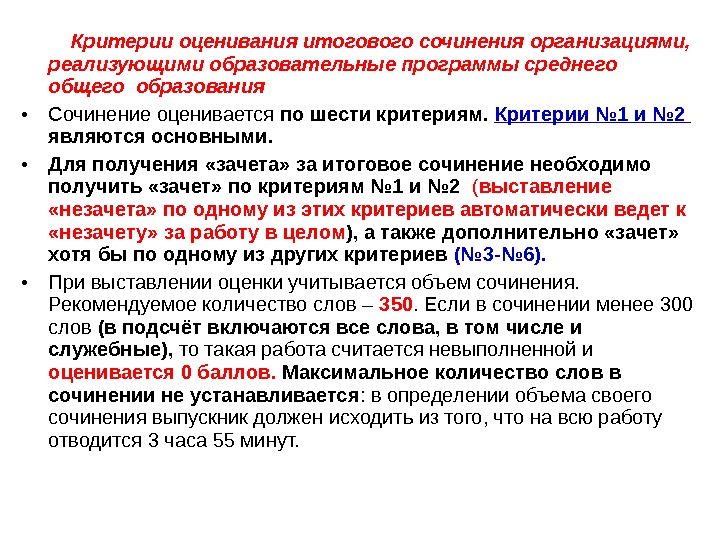 Критерии оценивания итогового сочинения организациями, реализующими образовательные программы среднего общего образования

• Сочинение оценивается по шести критериям. Критерии №1 и №2 являются основными.

• Для получения «зачета» за итоговое сочинение необходимо получить «зачет» по критериям №1 и №2 (выставление «незачета» по одному из этих критериев автоматически ведет к «незачету» за работу в целом), а также дополнительно «зачет» хотя бы по одному из других критериев (№3-№6).

• При выставлении оценки учитывается объем сочинения. Рекомендуемое количество слов – 350. Если в сочинении менее 300 слов (в подсчёт включаются все слова, в том числе и служебные), то такая работа считается невыполненной и оценивается 0 баллов. Максимальное количество слов в сочинении не устанавливается: в определении объема своего сочинения выпускник должен исходить из того, что на всю работу отводится 3 часа 55 минут.